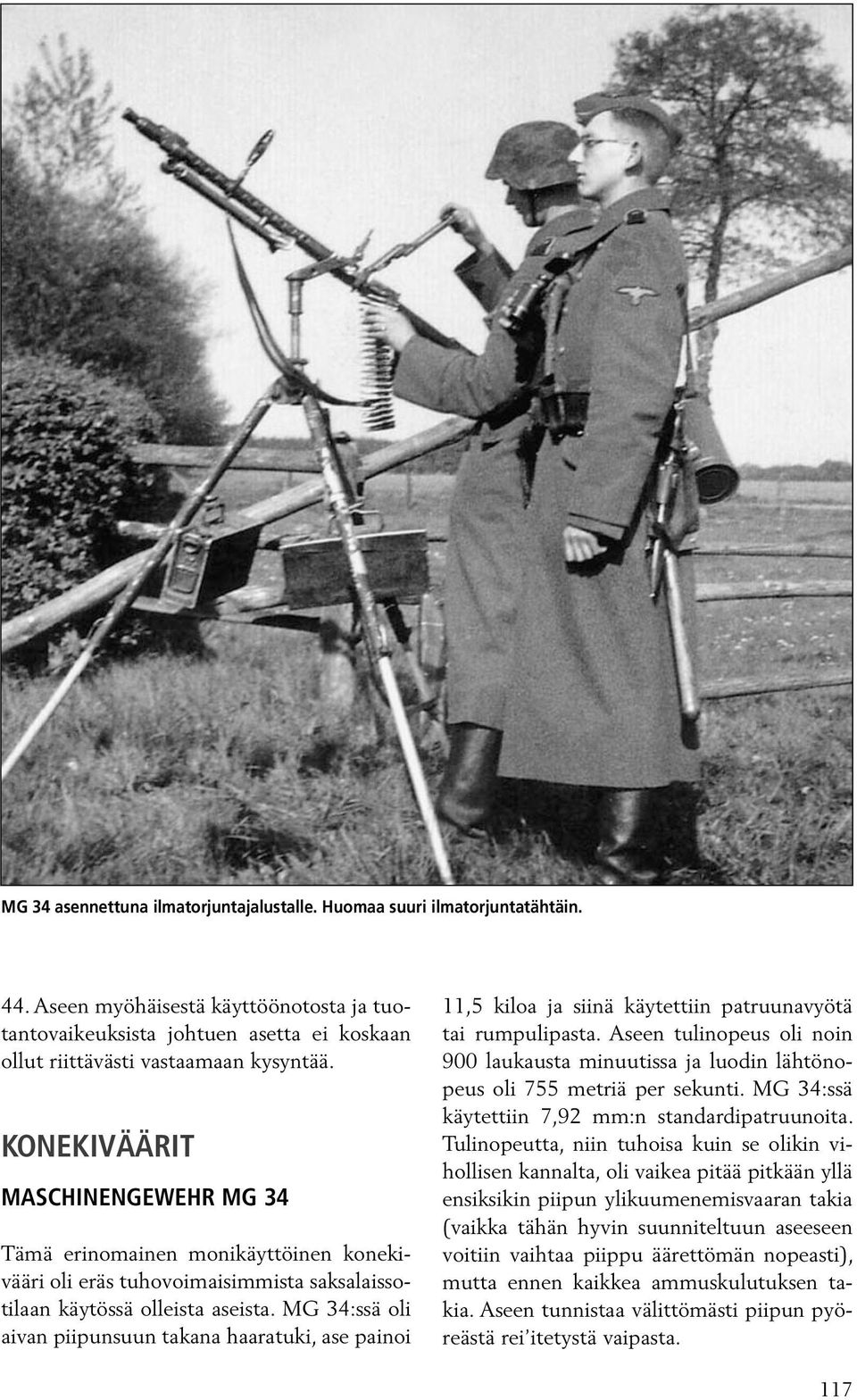 MG 34 asennettuna ilmatorjuntajalustalle. Huomaa suuri ilmatorjuntatähtäin.

44. Aseen myöhäisestä käyttöönotosta ja tuotantovaikeuksista johtuen asetta ei koskaan ollut riittävästi vastaamaan kysyntää.

KONEKIVÄÄRIT

MASCHINENGEWEHR MG 34

Tämä erinomainen monikäyttöinen konekivääri oli eräs tuhovoimaisimmista saksalaissotilaan käytössä olleista aseista. MG 34:ssä oli aivan piipunsuun takana haaratuki, ase painoi 11,5 kiloa ja siinä käytettiin patruunavyötä tai rumpulipasta. Aseen tulinopeus oli noin 900 laukausta minuutissa ja luodin lähtönopeus oli 755 metriä per sekunti. MG 34:ssä käytettiin 7,92 mm:n standardipatruunoita. Tulinopeutta, niin tuhoisa kuin se olikin vihollisen kannalta, oli vaikea pitää pitkään yllä ensiksikin piipun ylikuumenemisvaaran takia (vaikka tähän hyvin suunniteltuun aseeseen voitiin vaihtaa piippu äärettömän nopeasti), mutta ennen kaikkea ammuskulutuksen takia. Aseen tunnistaa välittömästi piipun pyöreästä rei'itetystä vaipasta.

117